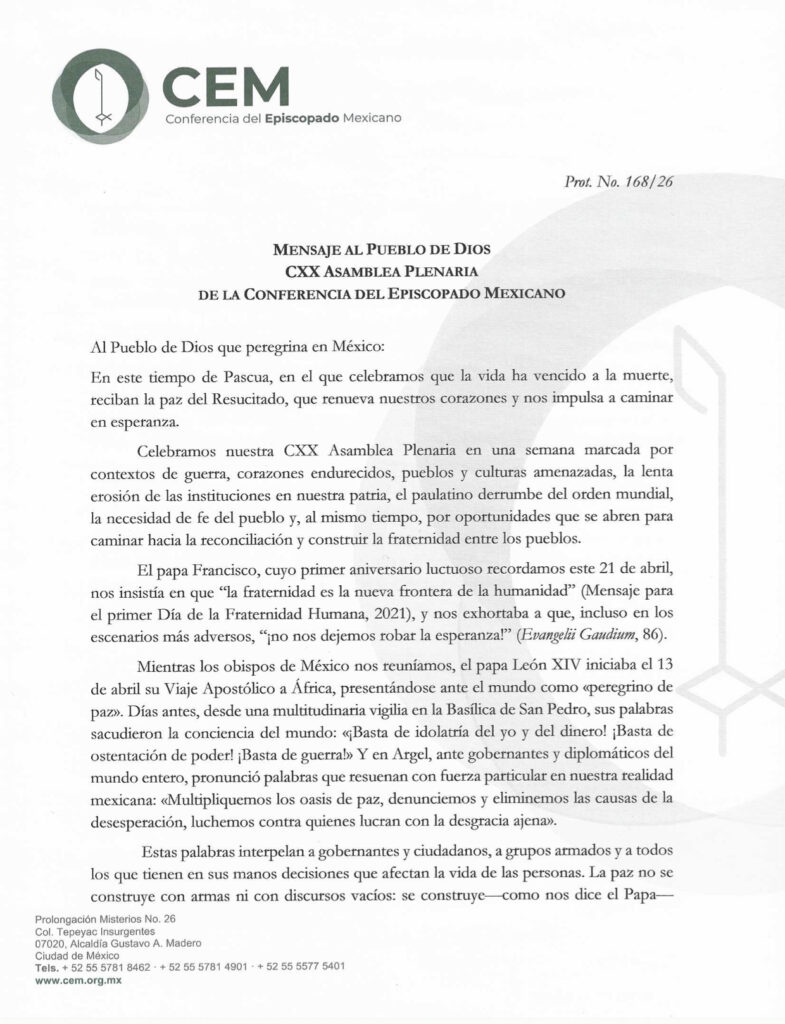 CEM
Conferencia del Episcopado Mexicano

Prot. No. 168/26

MENSAJE AL PUEBLO DE DIOS
CXX ASAMBLEA PLENARIA
DE LA CONFERENCIA DEL EPISCOPADO MEXICANO

Al Pueblo de Dios que peregrina en México:

En este tiempo de Pascua, en el que celebramos que la vida ha vencido a la muerte, reciban la paz del Resucitado, que renueva nuestros corazones y nos impulsa a caminar en esperanza.

Celebramos nuestra CXX Asamblea Plenaria en una semana marcada por contextos de guerra, corazones endurecidos, pueblos y culturas amenazadas, la lenta erosión de las instituciones en nuestra patria, el paulatino derrumbe del orden mundial, la necesidad de fe del pueblo y, al mismo tiempo, por oportunidades que se abren para caminar hacia la reconciliación y construir la fraternidad entre los pueblos.

El papa Francisco, cuyo primer aniversario luctuoso recordamos este 21 de abril, nos insistía en que "la fraternidad es la nueva frontera de la humanidad" (Mensaje para el primer Día de la Fraternidad Humana, 2021), y nos exhortaba a que, incluso en los escenarios más adversos, "¡no nos dejemos robar la esperanza!" (Evangelii Gaudium, 86).

Mientras los obispos de México nos reuníamos, el papa León XIV iniciaba el 13 de abril su Viaje Apostólico a África, presentándose ante el mundo como «peregrino de paz». Días antes, desde una multitudinaria vigilia en la Basílica de San Pedro, sus palabras sacudieron la conciencia del mundo: «¡Basta de idolatría del yo y del dinero! ¡Basta de ostentación de poder! ¡Basta de guerra!» Y en Argel, ante gobernantes y diplomáticos del mundo entero, pronunció palabras que resuenan con fuerza particular en nuestra realidad mexicana: «Multipliquemos los oasis de paz, denunciemos y eliminemos las causas de la desesperación, luchemos contra quienes lucran con la desgracia ajena».

Estas palabras interpelan a gobernantes y ciudadanos, a grupos armados y a todos los que tienen en sus manos decisiones que afectan la vida de las personas. La paz no se construye con armas ni con discursos vacíos: se construye—como nos dice el Papa—

Prolongación Misterios No. 26
Col. Tepeyac Insurgentes
07020, Alcaldía Gustavo A. Madero
Ciudad de México
Tels. + 52 55 5781 8462 · + 52 55 5781 4901 · + 52 55 5577 5401
www.cem.org.mx